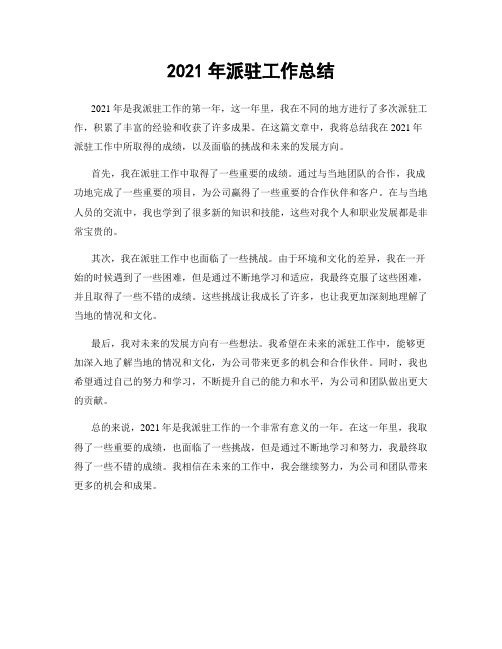 2021 年派驻工作总结

2021 年是我派驻工作的第一年，这一年里，我在不同的地方进行了多次派驻工作，积累了丰富的经验和收获了许多成果。在这篇文章中，我将总结我在 2021 年派驻工作中所取得的成绩，以及面临的挑战和未来的发展方向。

首先，我在派驻工作中取得了一些重要的成绩。通过与当地团队的合作，我成功地完成了一些重要的项目，为公司赢得了一些重要的合作伙伴和客户。在与当地人员的交流中，我也学到了很多新的知识和技能，这些对我个人和职业发展都是非常宝贵的。

其次，我在派驻工作中也面临了一些挑战。由于环境和文化的差异，我在一开始的时候遇到了一些困难，但是通过不断地学习和适应，我最终克服了这些困难，并且取得了一些不错的成绩。这些挑战让我成长了许多，也让我更加深刻地理解了当地的情况和文化。

最后，我对未来的发展方向有一些想法。我希望在未来的派驻工作中，能够更加深入地了解当地的情况和文化，为公司带来更多的机会和合作伙伴。同时，我也希望通过自己的努力和学习，不断提升自己的能力和水平，为公司和团队做出更大的贡献。

总的来说，2021 年是我派驻工作的一个非常有意义的一年。在这一年里，我取得了一些重要的成绩，也面临了一些挑战，但是通过不断地学习和努力，我最终取得了一些不错的成绩。我相信在未来的工作中，我会继续努力，为公司和团队带来更多的机会和成果。